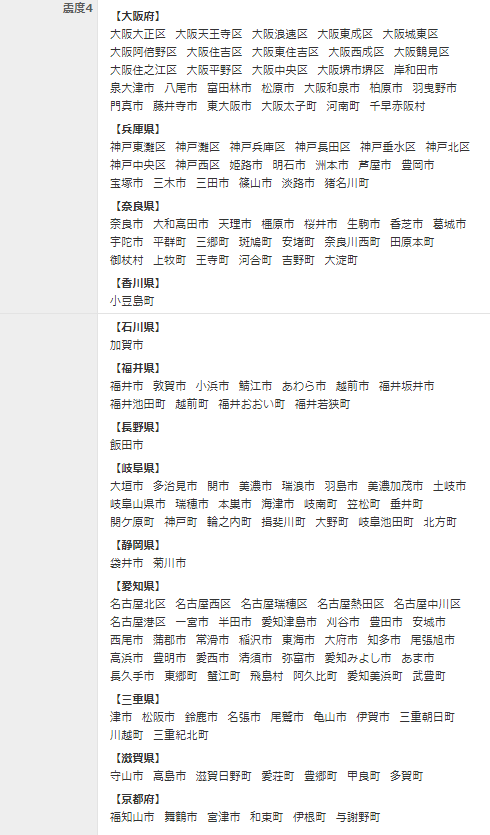 震度4

【大阪府】
大阪大正区　大阪天王寺区　大阪浪速区　大阪東成区　大阪城東区
大阪阿倍野区　大阪住吉区　大阪東住吉区　大阪西成区　大阪鶴見区
大阪住之江区　大阪平野区　大阪中央区　大阪堺市堺区　岸和田市
泉大津市　八尾市　富田林市　松原市　大阪和泉市　柏原市　羽曳野市
門真市　藤井寺市　東大阪市　大阪太子町　河南町　千早赤阪村

【兵庫県】
神戸東灘区　神戸灘区　神戸兵庫区　神戸長田区　神戸垂水区　神戸北区
神戸中央区　神戸西区　姫路市　明石市　洲本市　芦屋市　豊岡市
宝塚市　三木市　三田市　篠山市　淡路市　猪名川町

【奈良県】
奈良市　大和高田市　天理市　橿原市　桜井市　生駒市　香芝市　葛城市
宇陀市　平群町　三郷町　斑鳩町　安堵町　奈良川西町　田原本町
御杖村　上牧町　王寺町　河合町　吉野町　大淀町

【香川県】
小豆島町

【石川県】
加賀市

【福井県】
福井市　敦賀市　小浜市　鯖江市　あわら市　越前市　福井坂井市
福井池田町　越前町　福井おおい町　福井若狭町

【長野県】
飯田市

【岐阜県】
大垣市　多治見市　関市　美濃市　瑞浪市　羽島市　美濃加茂市　土岐市
岐阜山県市　瑞穂市　本巣市　海津市　岐南町　笠松町　垂井町
関ケ原町　神戸町　輪之内町　揖斐川町　大野町　岐阜池田町　北方町

【静岡県】
袋井市　菊川市

【愛知県】
名古屋北区　名古屋西区　名古屋瑞穂区　名古屋熱田区　名古屋中川区
名古屋港区　一宮市　半田市　愛知津島市　刈谷市　豊田市　安城市
西尾市　蒲郡市　常滑市　稲沢市　東海市　大府市　知多市　尾張旭市
高浜市　豊明市　愛西市　清須市　弥富市　愛知みよし市　あま市
長久手市　東郷町　蟹江町　飛島村　阿久比町　愛知美浜町　武豊町

【三重県】
津市　松阪市　鈴鹿市　名張市　尾鷲市　亀山市　伊賀市　三重朝日町
川越町　三重紀北町

【滋賀県】
守山市　高島市　滋賀日野町　愛荘町　豊郷町　甲良町　多賀町

【京都府】
福知山市　舞鶴市　宮津市　和束町　伊根町　与謝野町